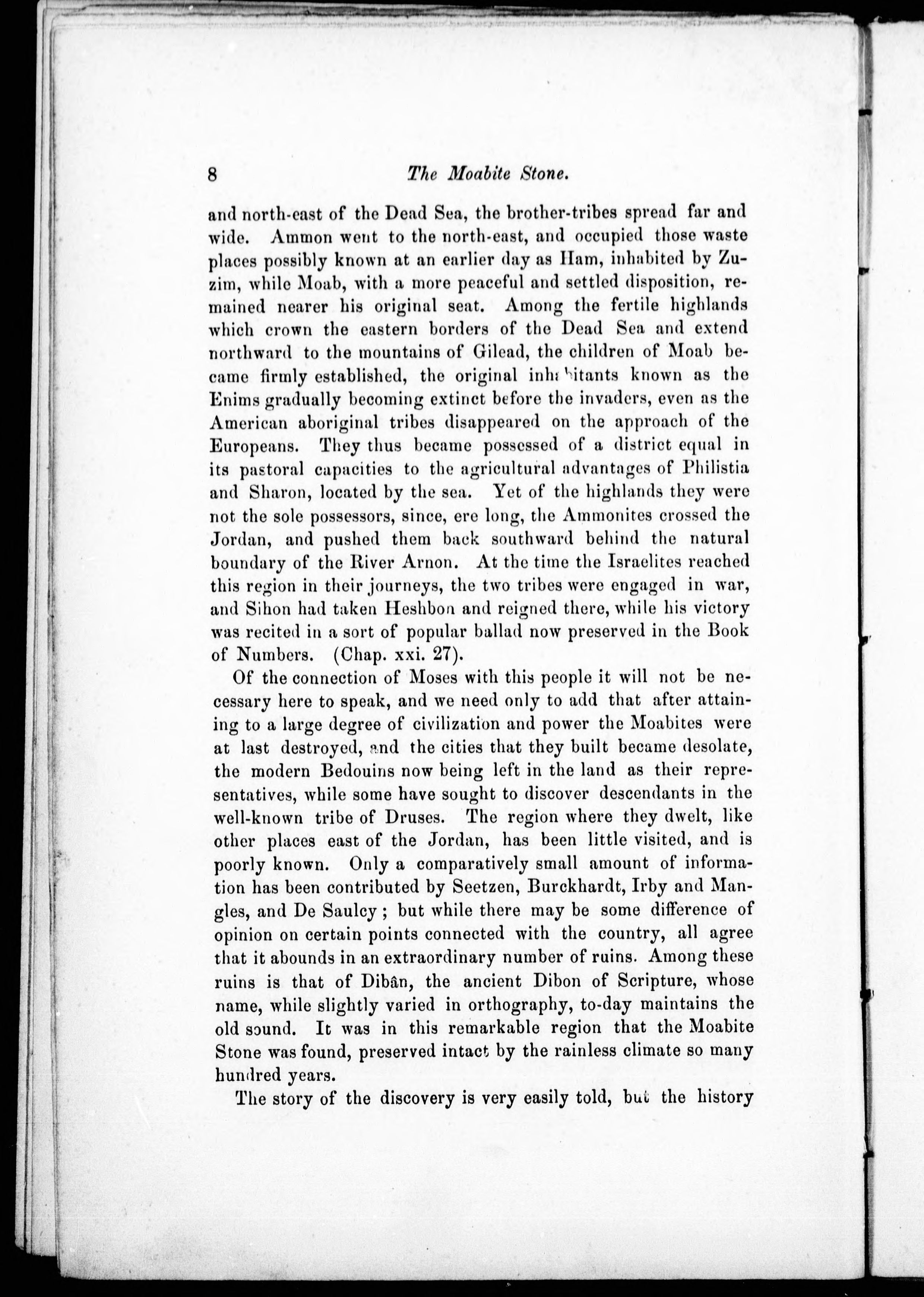 8 The Moabite Stone.

and north-east of the Dead Sea, the brother-tribes spread far and wide. Ammon went to the north-east, and occupied those waste places possibly known at an earlier day as Ham, inhabited by Zuzim, while Moab, with a more peaceful and settled disposition, remained nearer his original seat. Among the fertile highlands which crown the eastern borders of the Dead Sea and extend northward to the mountains of Gilead, the children of Moab became firmly established, the original inhabitants known as the Enims gradually becoming extinct before the invaders, even as the American aboriginal tribes disappeared on the approach of the Europeans. They thus became possessed of a district equal in its pastoral capacities to the agricultural advantages of Philistia and Sharon, located by the sea. Yet of the highlands they were not the sole possessors, since, ere long, the Ammonites crossed the Jordan, and pushed them back southward behind the natural boundary of the River Arnon. At the time the Israelites reached this region in their journeys, the two tribes were engaged in war, and Sihon had taken Heshbon and reigned there, while his victory was recited in a sort of popular ballad now preserved in the Book of Numbers. (Chap. xxi. 27).

Of the connection of Moses with this people it will not be necessary here to speak, and we need only to add that after attaining to a large degree of civilization and power the Moabites were at last destroyed, and the cities that they built became desolate, the modern Bedouins now being left in the land as their representatives, while some have sought to discover descendants in the well-known tribe of Druses. The region where they dwelt, like other places east of the Jordan, has been little visited, and is poorly known. Only a comparatively small amount of information has been contributed by Seetzen, Burckhardt, Irby and Mangles, and De Saulcy; but while there may be some difference of opinion on certain points connected with the country, all agree that it abounds in an extraordinary number of ruins. Among these ruins is that of Dibân, the ancient Dibon of Scripture, whose name, while slightly varied in orthography, to-day maintains the old sound. It was in this remarkable region that the Moabite Stone was found, preserved intact by the rainless climate so many hundred years.

The story of the discovery is very easily told, but the history